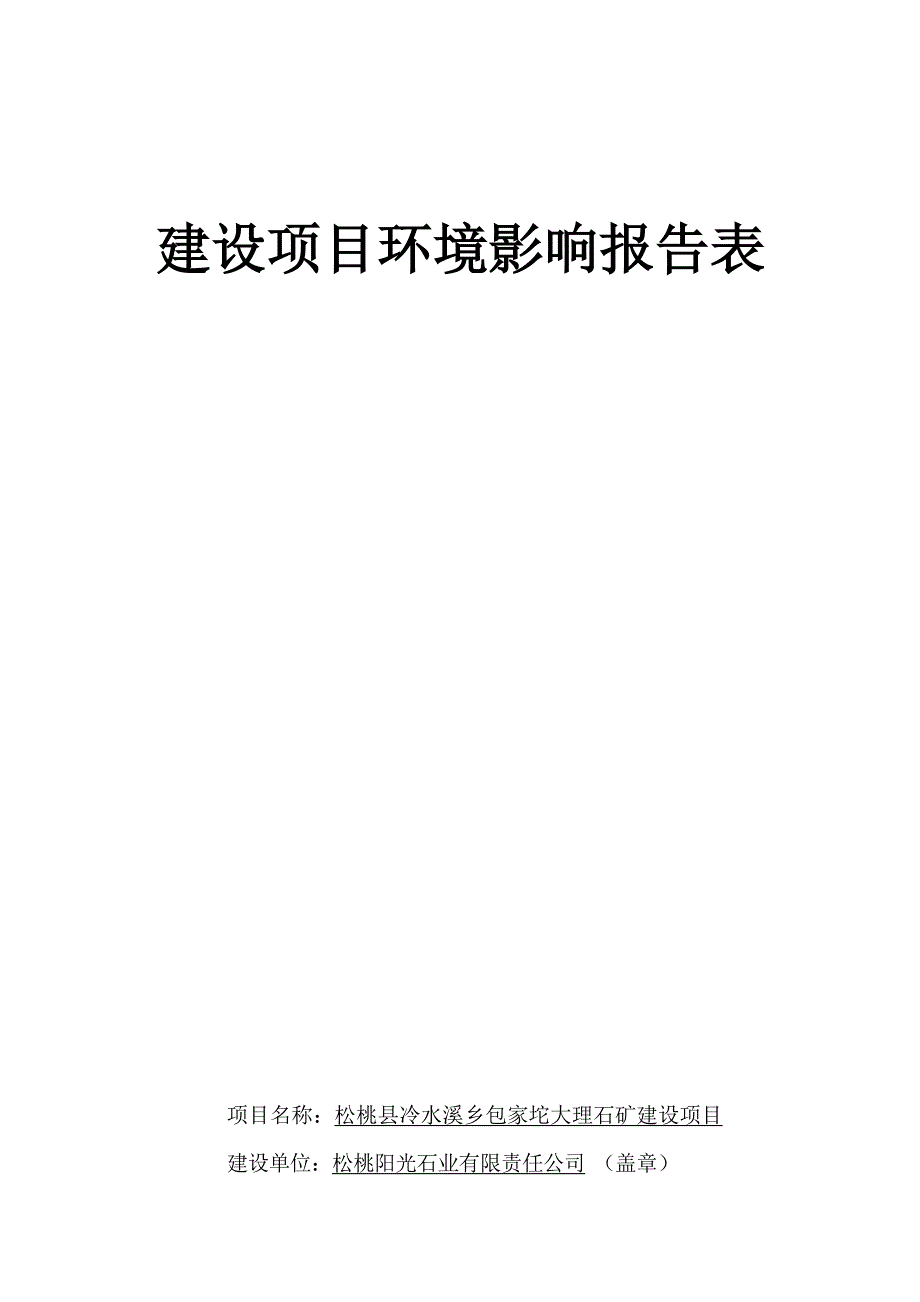 建设项目环境影响报告表

项目名称：松桃县冷水溪乡包家坨大理石矿建设项目

建设单位：松桃阳光石业有限责任公司 （盖章）